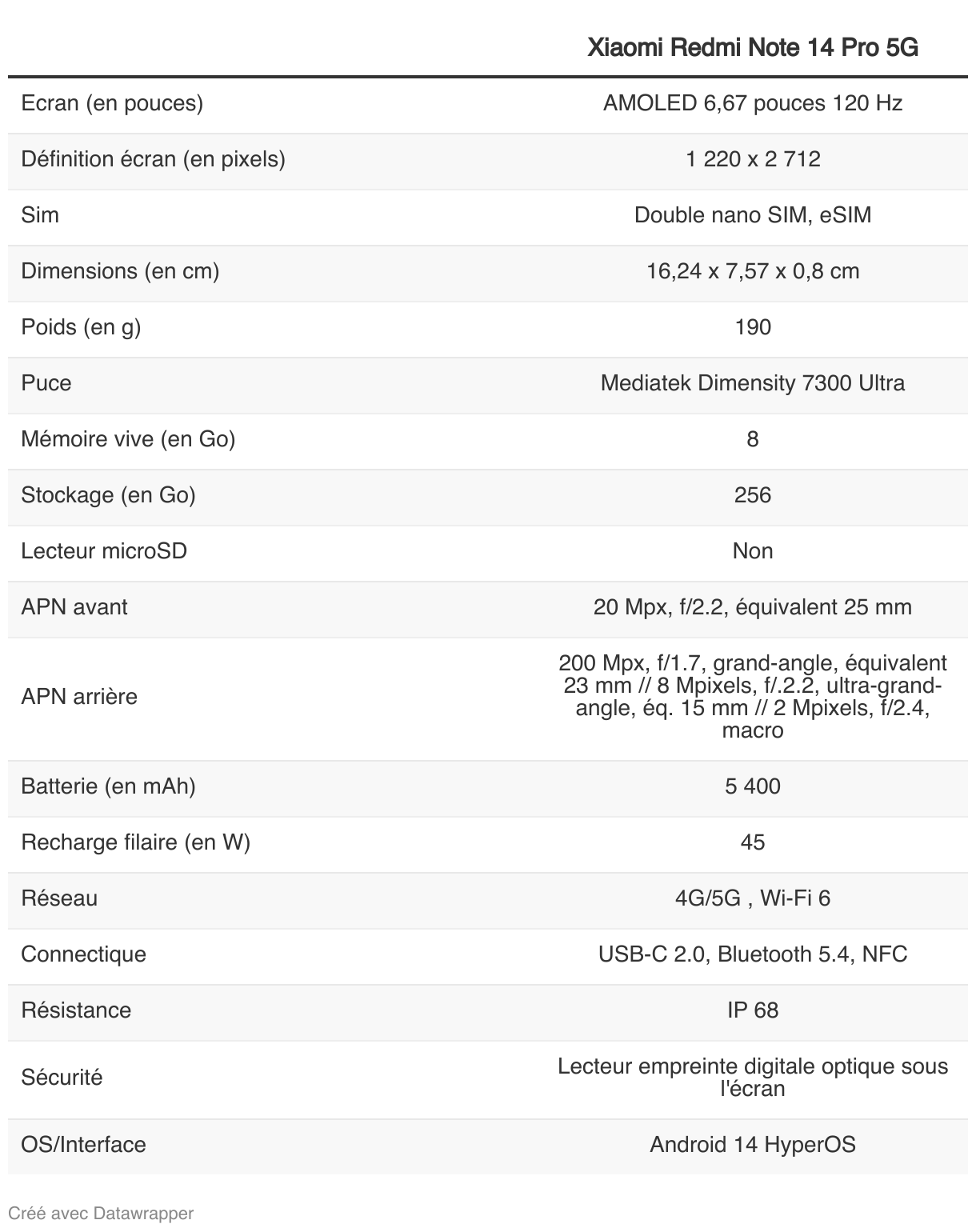 | | Xiaomi Redmi Note 14 Pro 5G |
|---|---|
| Ecran (en pouces) | AMOLED 6,67 pouces 120 Hz |
| Définition écran (en pixels) | 1 220 x 2 712 |
| Sim | Double nano SIM, eSIM |
| Dimensions (en cm) | 16,24 x 7,57 x 0,8 cm |
| Poids (en g) | 190 |
| Puce | Mediatek Dimensity 7300 Ultra |
| Mémoire vive (en Go) | 8 |
| Stockage (en Go) | 256 |
| Lecteur microSD | Non |
| APN avant | 20 Mpx, f/2.2, équivalent 25 mm |
| APN arrière | 200 Mpx, f/1.7, grand-angle, équivalent 23 mm // 8 Mpixels, f/.2.2, ultra-grand-angle, éq. 15 mm // 2 Mpixels, f/2.4, macro |
| Batterie (en mAh) | 5 400 |
| Recharge filaire (en W) | 45 |
| Réseau | 4G/5G , Wi-Fi 6 |
| Connectique | USB-C 2.0, Bluetooth 5.4, NFC |
| Résistance | IP 68 |
| Sécurité | Lecteur empreinte digitale optique sous l'écran |
| OS/Interface | Android 14 HyperOS |

Créé avec Datawrapper